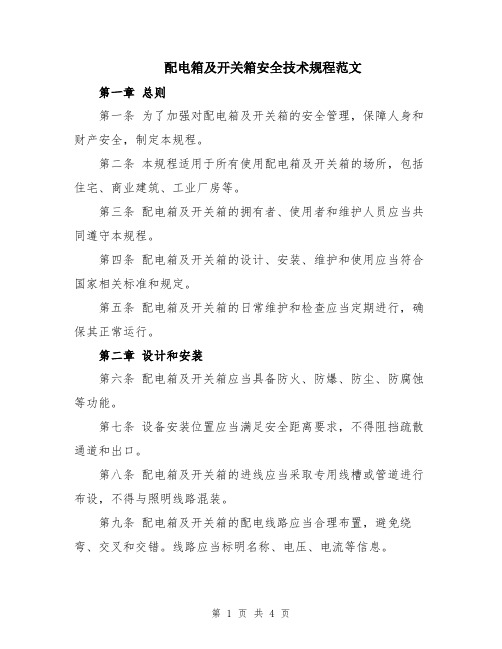 配电箱及开关箱安全技术规程范文

第一章 总则

第一条 为了加强对配电箱及开关箱的安全管理，保障人身和财产安全，制定本规程。

第二条 本规程适用于所有使用配电箱及开关箱的场所，包括住宅、商业建筑、工业厂房等。

第三条 配电箱及开关箱的拥有者、使用者和维护人员应当共同遵守本规程。

第四条 配电箱及开关箱的设计、安装、维护和使用应当符合国家相关标准和规定。

第五条 配电箱及开关箱的日常维护和检查应当定期进行，确保其正常运行。

第二章 设计和安装

第六条 配电箱及开关箱应当具备防火、防爆、防尘、防腐蚀等功能。

第七条 设备安装位置应当满足安全距离要求，不得阻挡疏散通道和出口。

第八条 配电箱及开关箱的进线应当采取专用线槽或管道进行布设，不得与照明线路混装。

第九条 配电箱及开关箱的配电线路应当合理布置，避免绕弯、交叉和交错。线路应当标明名称、电压、电流等信息。

第 1 页 共 4 页